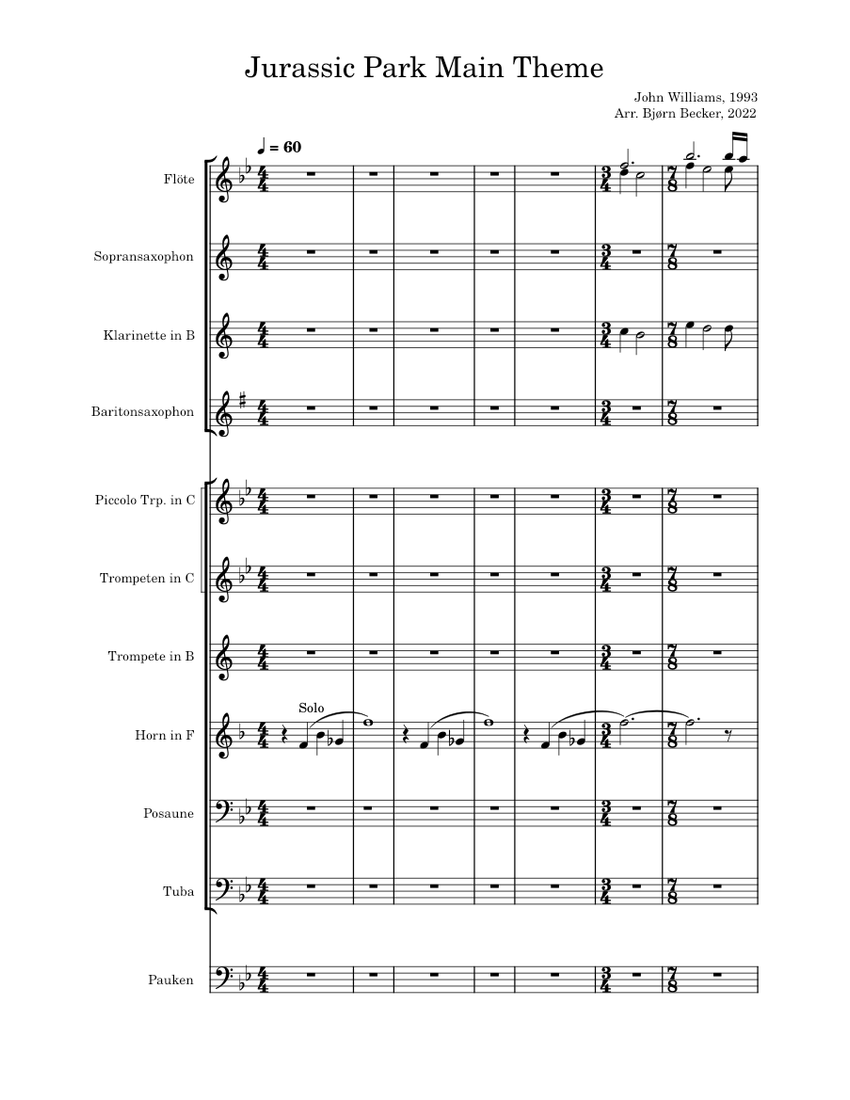 Jurassic Park Main Theme

John Williams, 1993
Arr. Bjørn Becker, 2022

♩ = 60

Flöte

Sopransaxophon

Klarinette in B

Baritonsaxophon

Piccolo Trp. in C

Trompeten in C

Trompete in B

Solo

Horn in F

Posaune

Tuba

Pauken